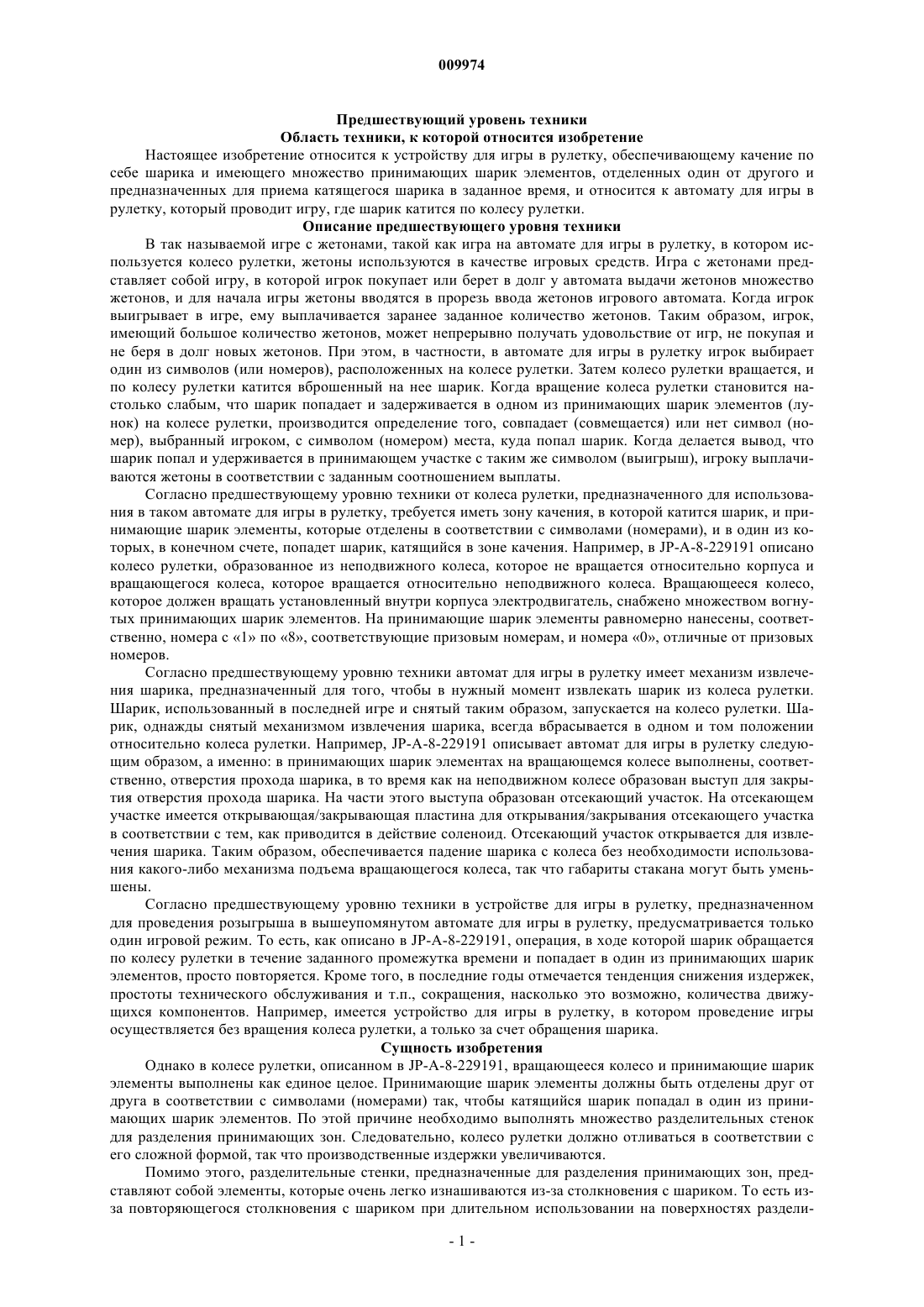 009974

Предшествующий уровень техники
Область техники, к которой относится изобретение

Настоящее изобретение относится к устройству для игры в рулетку, обеспечивающему качение по себе шарика и имеющего множество принимающих шарик элементов, отделенных один от другого и предназначенных для приема катящегося шарика в заданное время, и относится к автомату для игры в рулетку, который проводит игру, где шарик катится по колесу рулетки.

Описание предшествующего уровня техники

В так называемой игре с жетонами, такой как игра на автомате для игры в рулетку, в котором используется колесо рулетки, жетоны используются в качестве игровых средств. Игра с жетонами представляет собой игру, в которой игрок покупает или берет в долг у автомата выдачи жетонов множество жетонов, и для начала игры жетоны вводятся в прорезь ввода жетонов игрового автомата. Когда игрок выигрывает в игре, ему выплачивается заранее заданное количество жетонов. Таким образом, игрок, имеющий большое количество жетонов, может непрерывно получать удовольствие от игр, не покупая и не беря в долг новых жетонов. При этом, в частности, в автомате для игры в рулетку игрок выбирает один из символов (или номеров), расположенных на колесе рулетки. Затем колесо рулетки вращается, и по колесу рулетки катится вброшенный на нее шарик. Когда вращение колеса рулетки становится настолько слабым, что шарик попадает и задерживается в одном из принимающих шарик элементов (лунок) на колесе рулетки, производится определение того, совпадает (совмещается) или нет символ (номер), выбранный игроком, с символом (номером) места, куда попал шарик. Когда делается вывод, что шарик попал и удерживается в принимающем участке с таким же символом (выигрыш), игроку выплачиваются жетоны в соответствии с заданным соотношением выплаты.

Согласно предшествующему уровню техники от колеса рулетки, предназначенного для использования в таком автомате для игры в рулетку, требуется иметь зону качения, в которой катится шарик, и принимающие шарик элементы, которые отделены в соответствии с символами (номерами), и в один из которых, в конечном счете, попадет шарик, катящийся в зоне качения. Например, в JP-A-8-229191 описано колесо рулетки, образованное из неподвижного колеса, которое не вращается относительно корпуса и вращающегося колеса, которое вращается относительно неподвижного колеса. Вращающееся колесо, которое должен вращать установленный внутри корпуса электродвигатель, снабжено множеством вогнутых принимающих шарик элементов. На принимающие шарик элементы равномерно нанесены, соответственно, номера с «1» по «8», соответствующие призовым номерам, и номера «0», отличные от призовых номеров.

Согласно предшествующему уровню техники автомат для игры в рулетку имеет механизм извлечения шарика, предназначенный для того, чтобы в нужный момент извлекать шарик из колеса рулетки. Шарик, использованный в последней игре и снятый таким образом, запускается на колесо рулетки. Шарик, однажды снятый механизмом извлечения шарика, всегда вбрасывается в одном и том положении относительно колеса рулетки. Например, JP-A-8-229191 описывает автомат для игры в рулетку следующим образом, а именно: в принимающих шарик элементах на вращающемся колесе выполнены, соответственно, отверстия прохода шарика, в то время как на неподвижном колесе образован выступ для закрытия отверстия прохода шарика. На части этого выступа образован отсекающий участок. На отсекающем участке имеется открывающая/закрывающая пластина для открывания/закрывания отсекающего участка в соответствии с тем, как приводится в действие соленоид. Отсекающий участок открывается для извлечения шарика. Таким образом, обеспечивается падение шарика с колеса без необходимости использования какого-либо механизма подъема вращающегося колеса, так что габариты стакана могут быть уменьшены.

Согласно предшествующему уровню техники в устройстве для игры в рулетку, предназначенном для проведения розыгрыша в вышеупомянутом автомате для игры в рулетку, предусматривается только один игровой режим. То есть, как описано в JP-A-8-229191, операция, в ходе которой шарик обращается по колесу рулетки в течение заданного промежутка времени и попадает в один из принимающих шарик элементов, просто повторяется. Кроме того, в последние годы отмечается тенденция снижения издержек, простоты технического обслуживания и т.п., сокращения, насколько это возможно, количества движущихся компонентов. Например, имеется устройство для игры в рулетку, в котором проведение игры осуществляется без вращения колеса рулетки, а только за счет обращения шарика.

Сущность изобретения

Однако в колесе рулетки, описанном в JP-A-8-229191, вращающееся колесо и принимающие шарик элементы выполнены как единое целое. Принимающие шарик элементы должны быть отделены друг от друга в соответствии с символами (номерами) так, чтобы катящийся шарик попадал в один из принимающих шарик элементов. По этой причине необходимо выполнять множество разделительных стенок для разделения принимающих зон. Следовательно, колесо рулетки должно отливаться в соответствии с его сложной формой, так что производственные издержки увеличиваются.

Помимо этого, разделительные стенки, предназначенные для разделения принимающих зон, представляют собой элементы, которые очень легко изнашиваются из-за столкновения с шариком. То есть из-за повторяющегося столкновения с шариком при длительном использовании на поверхностях раздели-

- 1 -